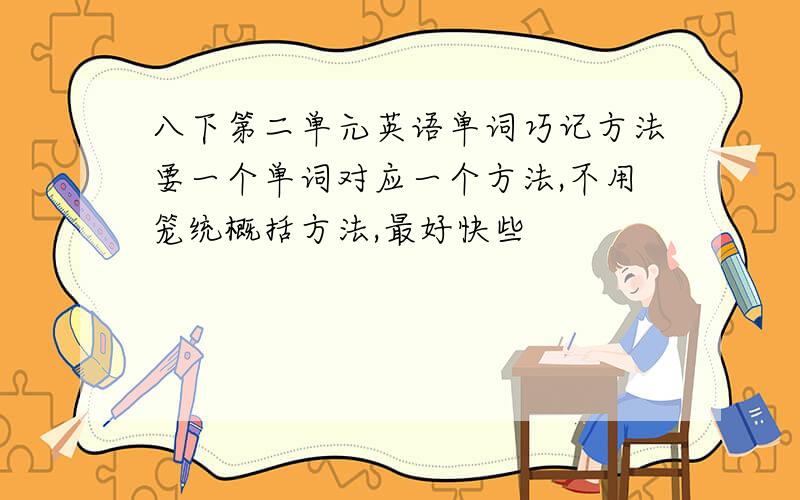 八下第二单元英语单词巧记方法要一个单词对应一个方法,不用笼统概括方法,最好快些